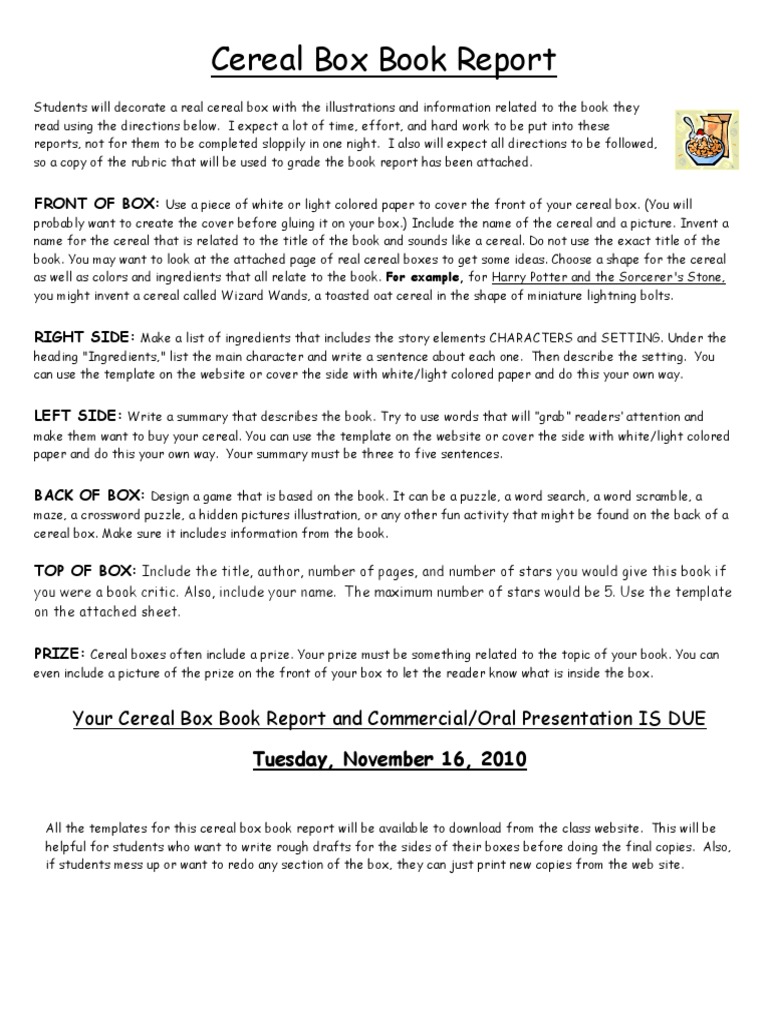 Cereal Box Book Report

Students will decorate a real cereal box with the illustrations and information related to the book they read using the directions below. I expect a lot of time, effort, and hard work to be put into these reports, not for them to be completed sloppily in one night. I also will expect all directions to be followed, so a copy of the rubric that will be used to grade the book report has been attached.

FRONT OF BOX: Use a piece of white or light colored paper to cover the front of your cereal box. (You will probably want to create the cover before gluing it on your box.) Include the name of the cereal and a picture. Invent a name for the cereal that is related to the title of the book and sounds like a cereal. Do not use the exact title of the book. You may want to look at the attached page of real cereal boxes to get some ideas. Choose a shape for the cereal as well as colors and ingredients that all relate to the book. For example, for Harry Potter and the Sorcerer's Stone, you might invent a cereal called Wizard Wands, a toasted oat cereal in the shape of miniature lightning bolts.

RIGHT SIDE: Make a list of ingredients that includes the story elements CHARACTERS and SETTING. Under the heading "Ingredients," list the main character and write a sentence about each one. Then describe the setting. You can use the template on the website or cover the side with white/light colored paper and do this your own way.

LEFT SIDE: Write a summary that describes the book. Try to use words that will "grab" readers' attention and make them want to buy your cereal. You can use the template on the website or cover the side with white/light colored paper and do this your own way. Your summary must be three to five sentences.

BACK OF BOX: Design a game that is based on the book. It can be a puzzle, a word search, a word scramble, a maze, a crossword puzzle, a hidden pictures illustration, or any other fun activity that might be found on the back of a cereal box. Make sure it includes information from the book.

TOP OF BOX: Include the title, author, number of pages, and number of stars you would give this book if you were a book critic. Also, include your name. The maximum number of stars would be 5. Use the template on the attached sheet.

PRIZE: Cereal boxes often include a prize. Your prize must be something related to the topic of your book. You can even include a picture of the prize on the front of your box to let the reader know what is inside the box.

Your Cereal Box Book Report and Commercial/Oral Presentation IS DUE

Tuesday, November 16, 2010

All the templates for this cereal box book report will be available to download from the class website. This will be helpful for students who want to write rough drafts for the sides of their boxes before doing the final copies. Also, if students mess up or want to redo any section of the box, they can just print new copies from the web site.